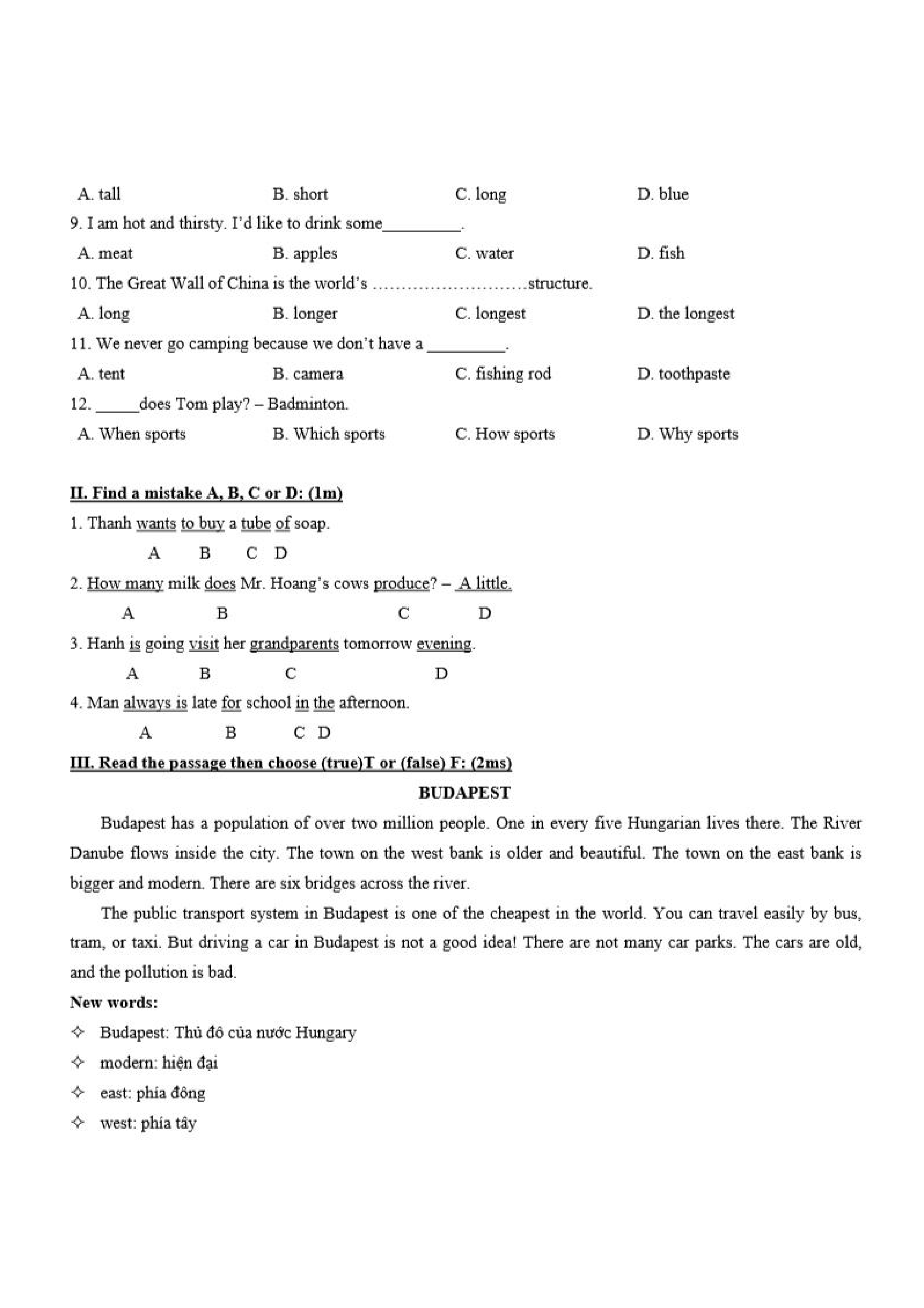 A. tall B. short C. long D. blue

9. I am hot and thirsty. I'd like to drink some_________.

A. meat B. apples C. water D. fish

10. The Great Wall of China is the world's ………………………structure.

A. long B. longer C. longest D. the longest

11. We never go camping because we don't have a _________.

A. tent B. camera C. fishing rod D. toothpaste

12. _____does Tom play? – Badminton.

A. When sports B. Which sports C. How sports D. Why sports

II. Find a mistake A, B, C or D: (1m)

1. Thanh wants to buy a tube of soap.
A B C D

2. How many milk does Mr. Hoang's cows produce? – A little.
A B C D

3. Hanh is going visit her grandparents tomorrow evening.
A B C D

4. Man always is late for school in the afternoon.
A B C D

III. Read the passage then choose (true)T or (false) F: (2ms)

BUDAPEST

Budapest has a population of over two million people. One in every five Hungarian lives there. The River Danube flows inside the city. The town on the west bank is older and beautiful. The town on the east bank is bigger and modern. There are six bridges across the river.

The public transport system in Budapest is one of the cheapest in the world. You can travel easily by bus, tram, or taxi. But driving a car in Budapest is not a good idea! There are not many car parks. The cars are old, and the pollution is bad.

New words:

✧ Budapest: Thủ đô của nước Hungary
✧ modern: hiện đại
✧ east: phía đông
✧ west: phía tây